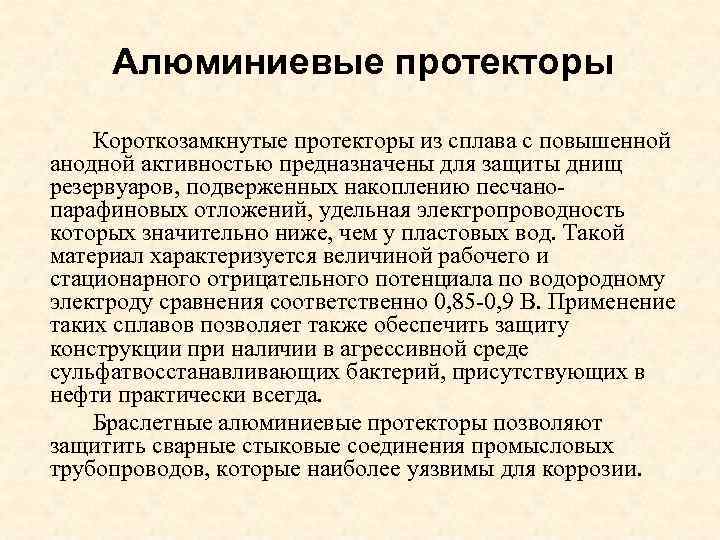 Алюминиевые протекторы

Короткозамкнутые протекторы из сплава с повышенной анодной активностью предназначены для защиты днищ резервуаров, подверженных накоплению песчано-парафиновых отложений, удельная электропроводность которых значительно ниже, чем у пластовых вод. Такой материал характеризуется величиной рабочего и стационарного отрицательного потенциала по водородному электроду сравнения соответственно 0,85-0,9 В. Применение таких сплавов позволяет также обеспечить защиту конструкции при наличии в агрессивной среде сульфатвосстанавливающих бактерий, присутствующих в нефти практически всегда.

Браслетные алюминиевые протекторы позволяют защитить сварные стыковые соединения промысловых трубопроводов, которые наиболее уязвимы для коррозии.